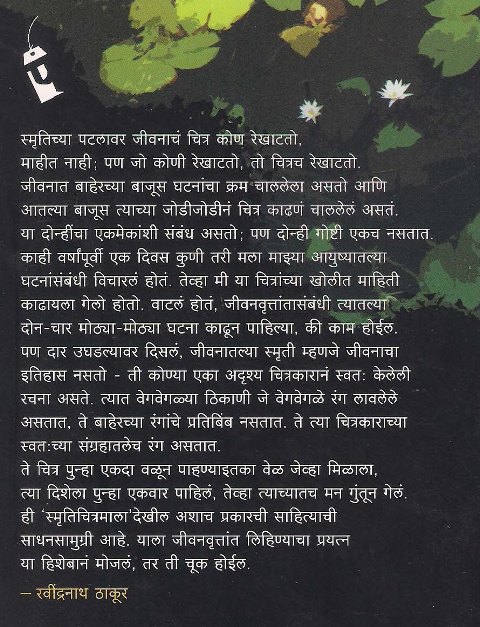 स्मृतिच्या पटलावर जीवनाचं चित्र कोण रेखाटतो, माहीत नाही; पण जो कोणी रेखाटतो, तो चित्रच रेखाटतो. जीवनात बाहेरच्या बाजूस घटनांचा क्रम चाललेला असतो आणि आतल्या बाजूस त्याच्या जोडीजोडीनं चित्र काढणं चाललेलं असतं. या दोन्हींचा एकमेकांशी संबंध असतो; पण दोन्ही गोष्टी एकच नसतात. काही वर्षांपूर्वी एक दिवस कुणी तरी मला माझ्या आयुष्यातल्या घटनांसंबंधी विचारलं होतं. तेव्हा मी या चित्रांच्या खोलीत माहिती काढायला गेलो होतो. वाटलं होतं, जीवनवृत्तांतासंबंधी त्यातल्या दोन-चार मोठ्या-मोठ्या घटना काढून पाहिल्या, की काम होईल. पण दार उघडल्यावर दिसलं, जीवनातल्या स्मृती म्हणजे जीवनाचा इतिहास नसतो - ती कोण्या एका अदृश्य चित्रकारानं स्वतः केलेली रचना असते. त्यात वेगवेगळ्या ठिकाणी जे वेगवेगळे रंग लावलेले असतात, ते बाहेरच्या रंगांचे प्रतिबिंब नसतात. ते त्या चित्रकाराच्या स्वतःच्या संग्रहातलेच रंग असतात.
ते चित्र पुन्हा एकदा वळून पाहण्याइतका वेळ जेव्हा मिळाला, त्या दिशेला पुन्हा एकवार पाहिलं, तेव्हा त्याच्यातच मन गुंतून गेलं. ही 'स्मृतिचित्रमाला'देखील अशाच प्रकारची साहित्याची साधनसामुग्री आहे. याला जीवनवृत्तांत लिहिण्याचा प्रयत्न या हिशेबानं मोजलं, तर ती चूक होईल.

– रवींद्रनाथ ठाकूर